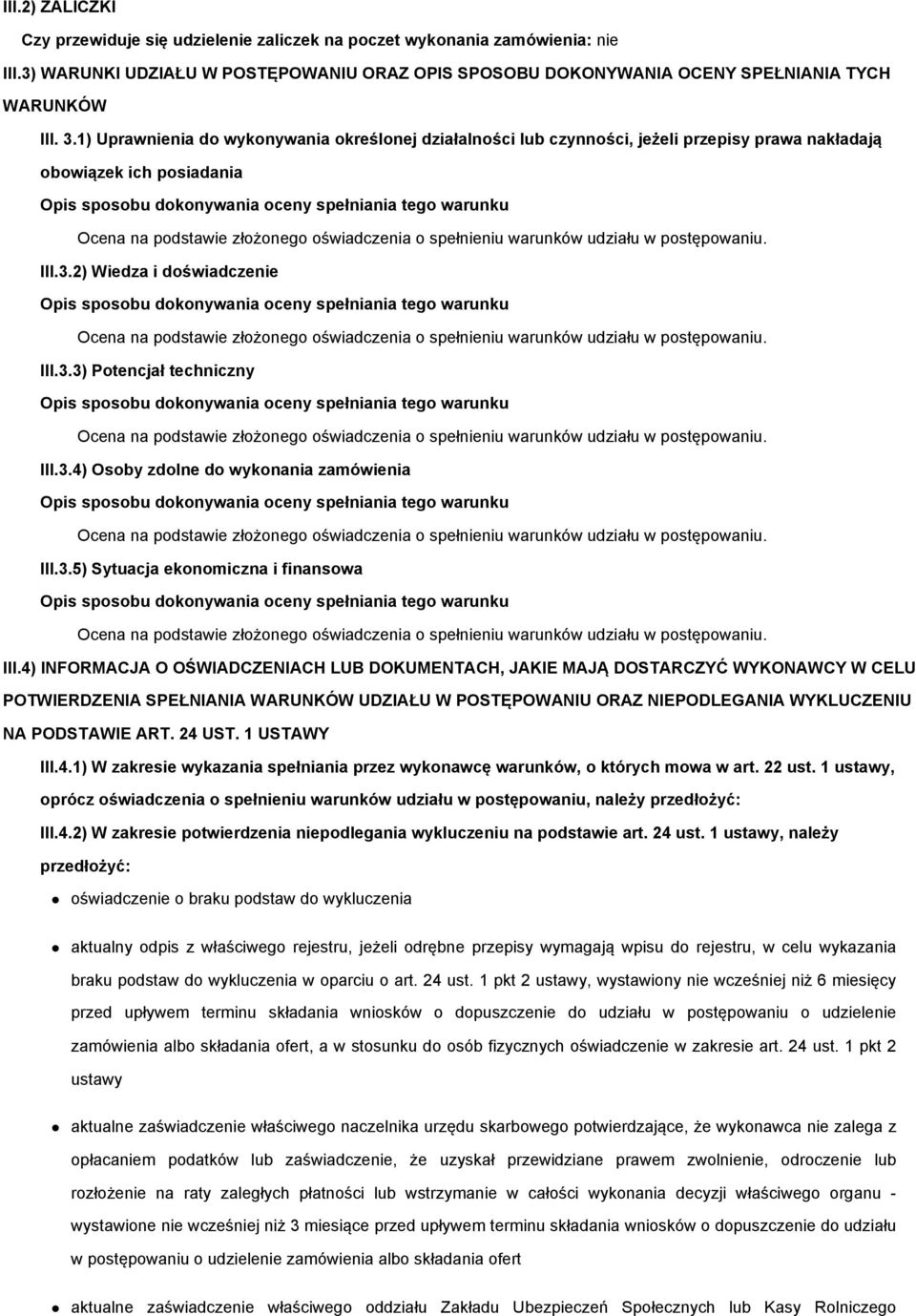 III.2) ZALICZKI

Czy przewiduje się udzielenie zaliczek na poczet wykonania zamówienia: nie

III.3) WARUNKI UDZIAŁU W POSTĘPOWANIU ORAZ OPIS SPOSOBU DOKONYWANIA OCENY SPEŁNIANIA TYCH WARUNKÓW

III. 3.1) Uprawnienia do wykonywania określonej działalności lub czynności, jeżeli przepisy prawa nakładają obowiązek ich posiadania

Opis sposobu dokonywania oceny spełniania tego warunku

Ocena na podstawie złożonego oświadczenia o spełnieniu warunków udziału w postępowaniu.

III.3.2) Wiedza i doświadczenie

Opis sposobu dokonywania oceny spełniania tego warunku

Ocena na podstawie złożonego oświadczenia o spełnieniu warunków udziału w postępowaniu.

III.3.3) Potencjał techniczny

Opis sposobu dokonywania oceny spełniania tego warunku

Ocena na podstawie złożonego oświadczenia o spełnieniu warunków udziału w postępowaniu.

III.3.4) Osoby zdolne do wykonania zamówienia

Opis sposobu dokonywania oceny spełniania tego warunku

Ocena na podstawie złożonego oświadczenia o spełnieniu warunków udziału w postępowaniu.

III.3.5) Sytuacja ekonomiczna i finansowa

Opis sposobu dokonywania oceny spełniania tego warunku

Ocena na podstawie złożonego oświadczenia o spełnieniu warunków udziału w postępowaniu.

III.4) INFORMACJA O OŚWIADCZENIACH LUB DOKUMENTACH, JAKIE MAJĄ DOSTARCZYĆ WYKONAWCY W CELU POTWIERDZENIA SPEŁNIANIA WARUNKÓW UDZIAŁU W POSTĘPOWANIU ORAZ NIEPODLEGANIA WYKLUCZENIU NA PODSTAWIE ART. 24 UST. 1 USTAWY

III.4.1) W zakresie wykazania spełniania przez wykonawcę warunków, o których mowa w art. 22 ust. 1 ustawy, oprócz oświadczenia o spełnieniu warunków udziału w postępowaniu, należy przedłożyć:

III.4.2) W zakresie potwierdzenia niepodlegania wykluczeniu na podstawie art. 24 ust. 1 ustawy, należy przedłożyć:

oświadczenie o braku podstaw do wykluczenia

aktualny odpis z właściwego rejestru, jeżeli odrębne przepisy wymagają wpisu do rejestru, w celu wykazania braku podstaw do wykluczenia w oparciu o art. 24 ust. 1 pkt 2 ustawy, wystawiony nie wcześniej niż 6 miesięcy przed upływem terminu składania wniosków o dopuszczenie do udziału w postępowaniu o udzielenie zamówienia albo składania ofert, a w stosunku do osób fizycznych oświadczenie w zakresie art. 24 ust. 1 pkt 2 ustawy

aktualne zaświadczenie właściwego naczelnika urzędu skarbowego potwierdzające, że wykonawca nie zalega z opłacaniem podatków lub zaświadczenie, że uzyskał przewidziane prawem zwolnienie, odroczenie lub rozłożenie na raty zaległych płatności lub wstrzymanie w całości wykonania decyzji właściwego organu - wystawione nie wcześniej niż 3 miesiące przed upływem terminu składania wniosków o dopuszczenie do udziału w postępowaniu o udzielenie zamówienia albo składania ofert

aktualne zaświadczenie właściwego oddziału Zakładu Ubezpieczeń Społecznych lub Kasy Rolniczego